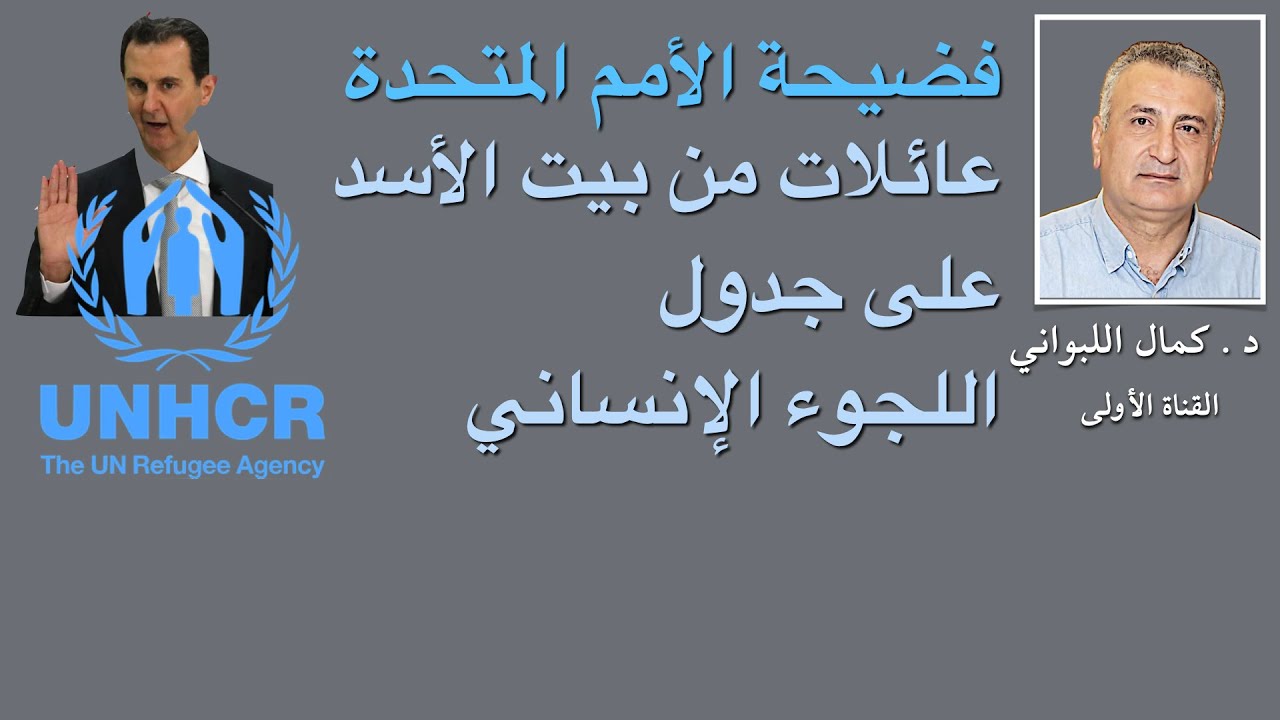 فضيحة الأمم المتحدة
عائلات من بيت الأسد
على جدول
اللجوء الإنساني

د . كمال اللبواني
القناة الأولى

UNHCR
The UN Refugee Agency